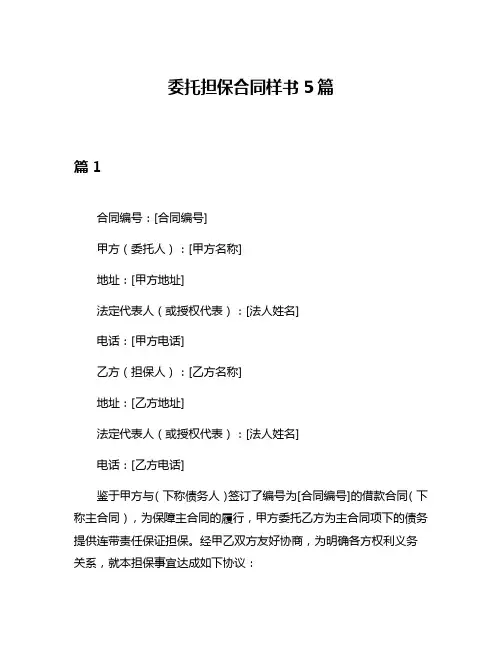 委托担保合同样书 5 篇

篇 1

合同编号：[合同编号]

甲方（委托人）：[甲方名称]

地址：[甲方地址]

法定代表人（或授权代表）：[法人姓名]

电话：[甲方电话]

乙方（担保人）：[乙方名称]

地址：[乙方地址]

法定代表人（或授权代表）：[法人姓名]

电话：[乙方电话]

鉴于甲方与（下称债务人）签订了编号为[合同编号]的借款合同（下称主合同），为保障主合同的履行，甲方委托乙方为主合同项下的债务提供连带责任保证担保。经甲乙双方友好协商，为明确各方权利义务关系，就本担保事宜达成如下协议：